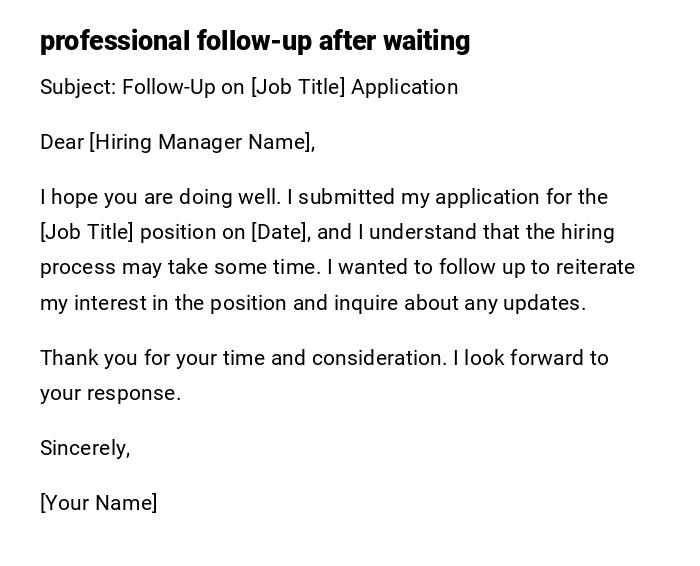 professional follow-up after waiting

Subject: Follow-Up on [Job Title] Application

Dear [Hiring Manager Name],

I hope you are doing well. I submitted my application for the [Job Title] position on [Date], and I understand that the hiring process may take some time. I wanted to follow up to reiterate my interest in the position and inquire about any updates.

Thank you for your time and consideration. I look forward to your response.

Sincerely,

[Your Name]